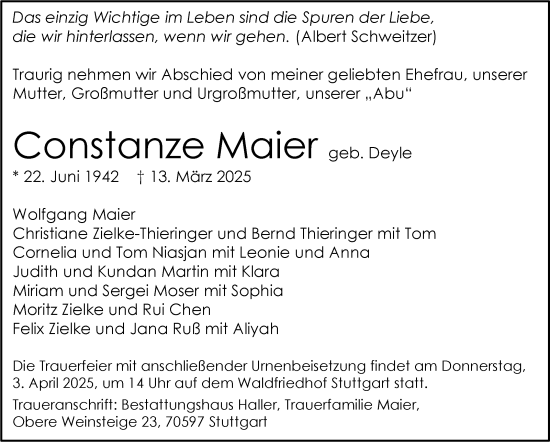 Das einzig Wichtige im Leben sind die Spuren der Liebe, die wir hinterlassen, wenn wir gehen. (Albert Schweitzer)

Traurig nehmen wir Abschied von meiner geliebten Ehefrau, unserer Mutter, Großmutter und Urgroßmutter, unserer „Abu“

Constanze Maier geb. Deyle

* 22. Juni 1942 † 13. März 2025

Wolfgang Maier
Christiane Zielke-Thieringer und Bernd Thieringer mit Tom
Cornelia und Tom Niasjan mit Leonie und Anna
Judith und Kundan Martin mit Klara
Miriam und Sergei Moser mit Sophia
Moritz Zielke und Rui Chen
Felix Zielke und Jana Ruß mit Aliyah

Die Trauerfeier mit anschließender Urnenbeisetzung findet am Donnerstag, 3. April 2025, um 14 Uhr auf dem Waldfriedhof Stuttgart statt.

Traueranschrift: Bestattungshaus Haller, Trauerfamilie Maier, Obere Weinsteige 23, 70597 Stuttgart